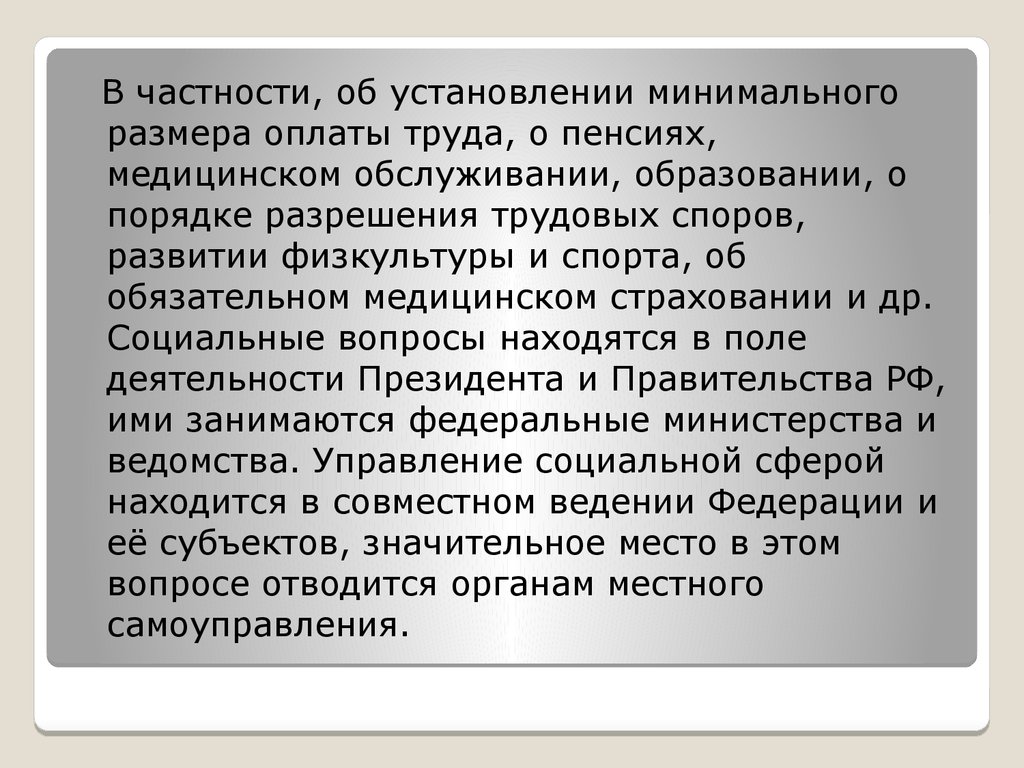 В частности, об установлении минимального размера оплаты труда, о пенсиях, медицинском обслуживании, образовании, о порядке разрешения трудовых споров, развитии физкультуры и спорта, об обязательном медицинском страховании и др. Социальные вопросы находятся в поле деятельности Президента и Правительства РФ, ими занимаются федеральные министерства и ведомства. Управление социальной сферой находится в совместном ведении Федерации и её субъектов, значительное место в этом вопросе отводится органам местного самоуправления.